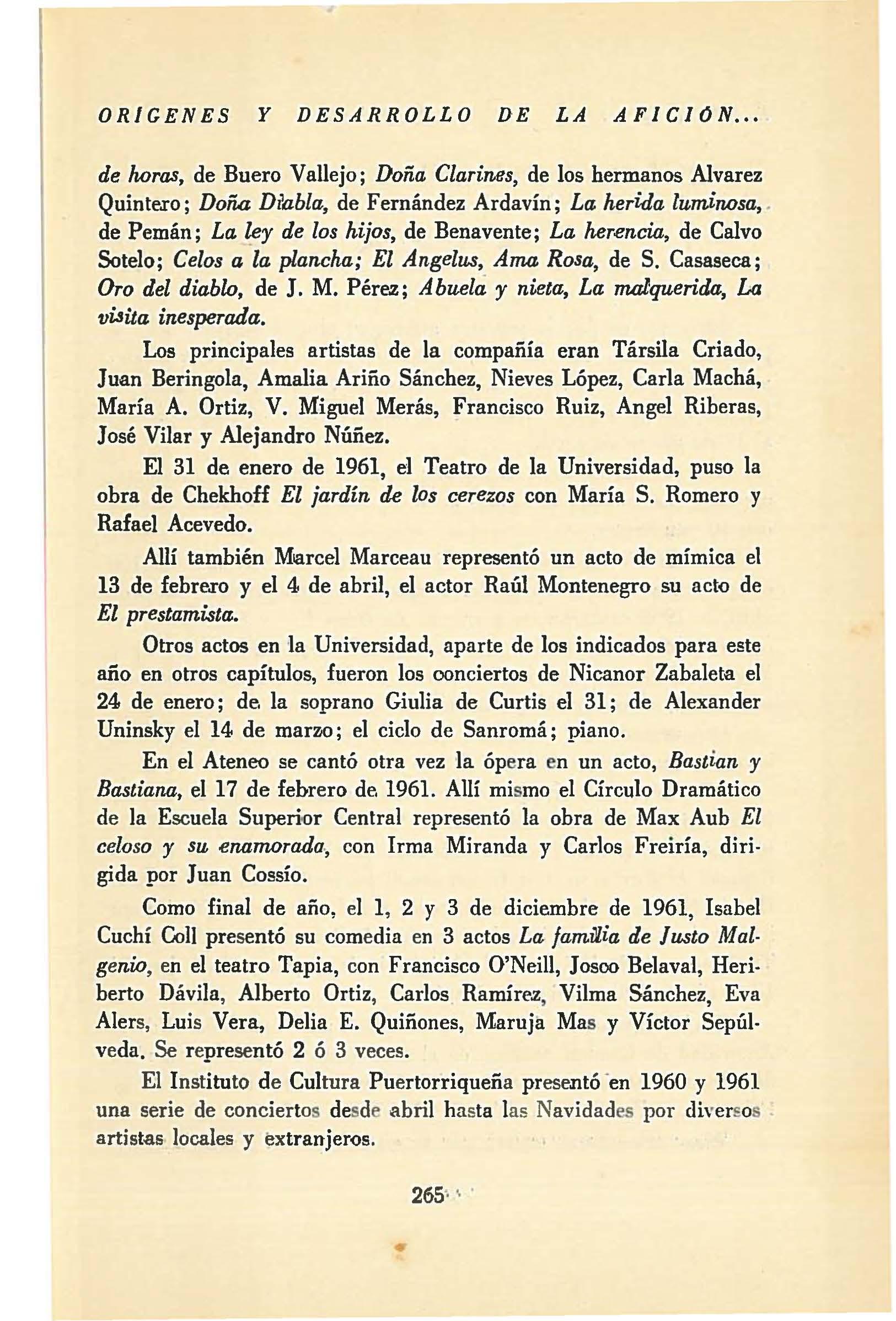 ORÍGENES Y DESARROLLO DE LA AFICIÓN...

de horas, de Buero Vallejo; Doña Clarines, de los hermanos Alvarez Quintero; Doña Diabla, de Fernández Ardavín; La herida luminosa, de Pemán; La ley de los hijos, de Benavente; La herencia, de Calvo Sotelo; Celos a la plancha; El Angelus, Ama Rosa, de S. Casaseca; Oro del diablo, de J. M. Pérez; Abuela y nieta, La malquerida, La visita inesperada.

Los principales artistas de la compañía eran Társila Criado, Juan Beringola, Amalia Ariño Sánchez, Nieves López, Carla Machá, María A. Ortiz, V. Miguel Merás, Francisco Ruiz, Angel Riberas, José Vilar y Alejandro Núñez.

El 31 de enero de 1961, el Teatro de la Universidad, puso la obra de Chekhoff El jardín de los cerezos con María S. Romero y Rafael Acevedo.

Allí también Marcel Marceau representó un acto de mímica el 13 de febrero y el 4 de abril, el actor Raúl Montenegro su acto de El prestamista.

Otros actos en la Universidad, aparte de los indicados para este año en otros capítulos, fueron los conciertos de Nicanor Zabaleta el 24 de enero; de la soprano Giulia de Curtis el 31; de Alexander Uninsky el 14 de marzo; el ciclo de Sanromá; piano.

En el Ateneo se cantó otra vez la ópera en un acto, Bastian y Bastiana, el 17 de febrero de 1961. Allí mismo el Círculo Dramático de la Escuela Superior Central representó la obra de Max Aub El celoso y su enamorada, con Irma Miranda y Carlos Freiría, dirigida por Juan Cossío.

Como final de año, el 1, 2 y 3 de diciembre de 1961, Isabel Cuchí Coll presentó su comedia en 3 actos La familia de Justo Malgenio, en el teatro Tapia, con Francisco O'Neill, Josco Belaval, Heriberto Dávila, Alberto Ortiz, Carlos Ramírez, Vilma Sánchez, Eva Alers, Luis Vera, Delia E. Quiñones, Maruja Mas y Víctor Sepúlveda. Se representó 2 ó 3 veces.

El Instituto de Cultura Puertorriqueña presentó en 1960 y 1961 una serie de conciertos desde abril hasta las Navidades por diversos artistas locales y extranjeros.

265